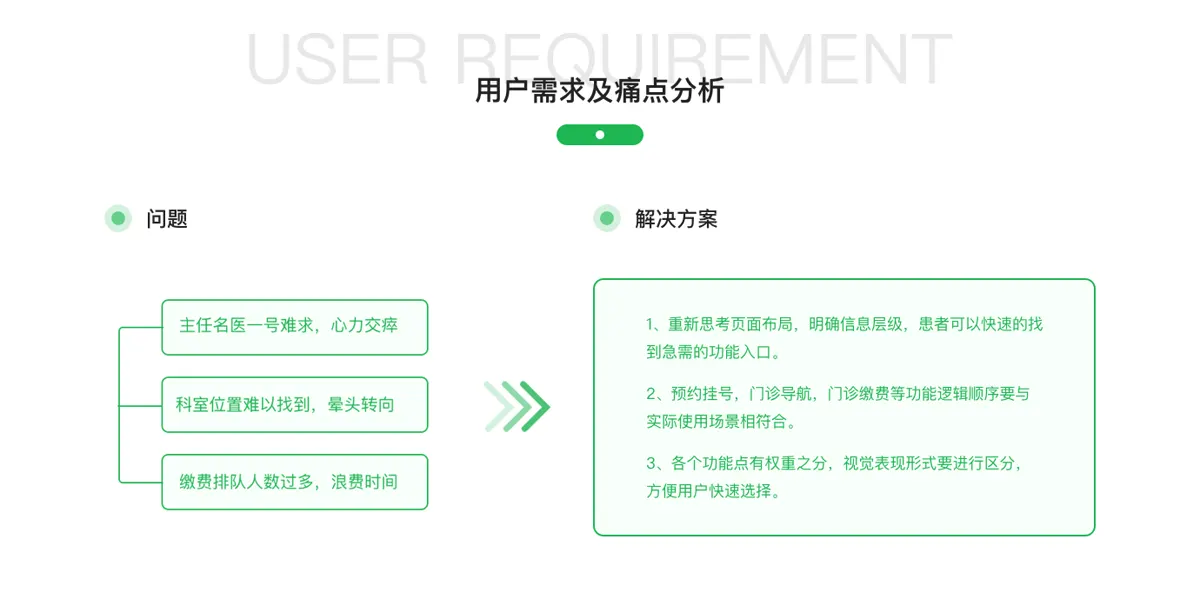 USER REQUIREMENT

用户需求及痛点分析

问题

主任名医一号难求，心力交瘁

科室位置难以找到，晕头转向

缴费排队人数过多，浪费时间

解决方案

1、重新思考页面布局，明确信息层级，患者可以快速的找到急需的功能入口。

2、预约挂号，门诊导航，门诊缴费等功能逻辑顺序要与实际使用场景相符合。

3、各个功能点有权重之分，视觉表现形式要进行区分，方便用户快速选择。